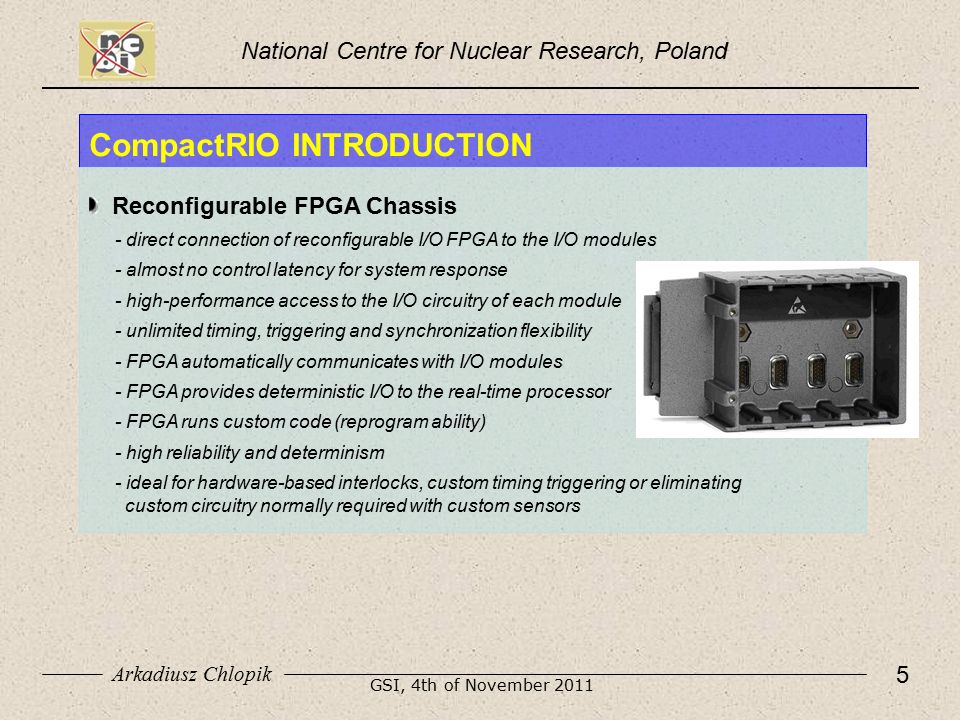 National Centre for Nuclear Research, Poland

CompactRIO INTRODUCTION

Reconfigurable FPGA Chassis

- direct connection of reconfigurable I/O FPGA to the I/O modules
- almost no control latency for system response
- high-performance access to the I/O circuitry of each module
- unlimited timing, triggering and synchronization flexibility
- FPGA automatically communicates with I/O modules
- FPGA provides deterministic I/O to the real-time processor
- FPGA runs custom code (reprogram ability)
- high reliability and determinism
- ideal for hardware-based interlocks, custom timing triggering or eliminating custom circuitry normally required with custom sensors

Arkadiusz Chlopik

GSI, 4th of November 2011

5